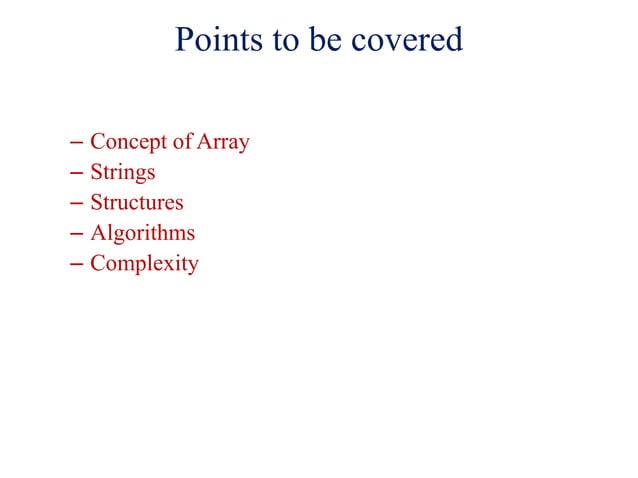 Points to be covered

– Concept of Array
– Strings
– Structures
– Algorithms
– Complexity